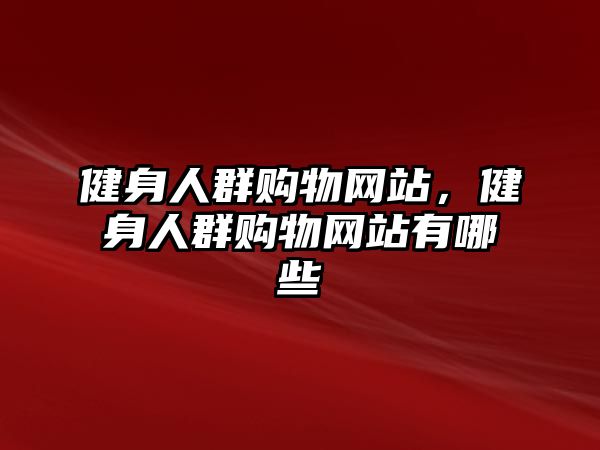 健身人群购物网站，健身人群购物网站有哪些